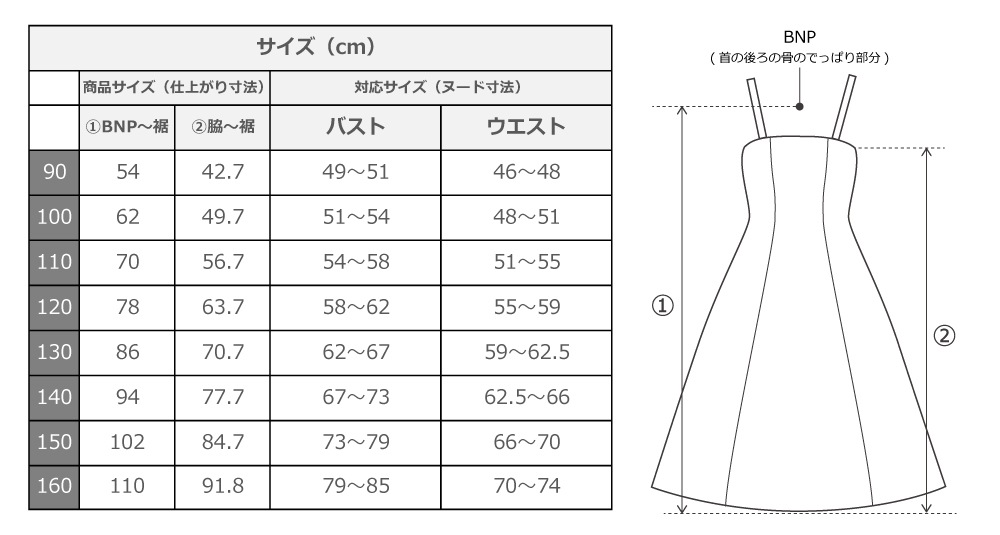 | サイズ（cm） | | | | |
|---|---|---|---|---|
| | 商品サイズ（仕上がり寸法） | | 対応サイズ（ヌード寸法） | |
| | ①BNP～裾 | ②脇～裾 | バスト | ウエスト |
| 90 | 54 | 42.7 | 49～51 | 46～48 |
| 100 | 62 | 49.7 | 51～54 | 48～51 |
| 110 | 70 | 56.7 | 54～58 | 51～55 |
| 120 | 78 | 63.7 | 58～62 | 55～59 |
| 130 | 86 | 70.7 | 62～67 | 59～62.5 |
| 140 | 94 | 77.7 | 67～73 | 62.5～66 |
| 150 | 102 | 84.7 | 73～79 | 66～70 |
| 160 | 110 | 91.8 | 79～85 | 70～74 |

BNP
（首の後ろの骨のでっぱり部分）

①

②